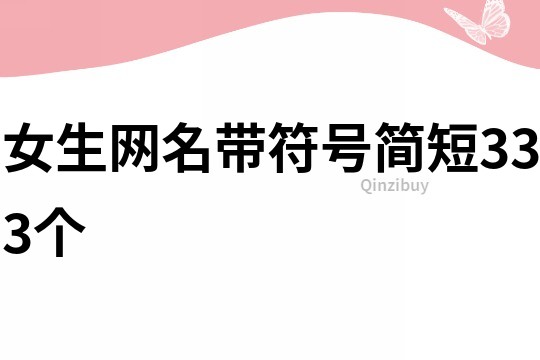 女生网名带符号简短333个

Qinzibuy